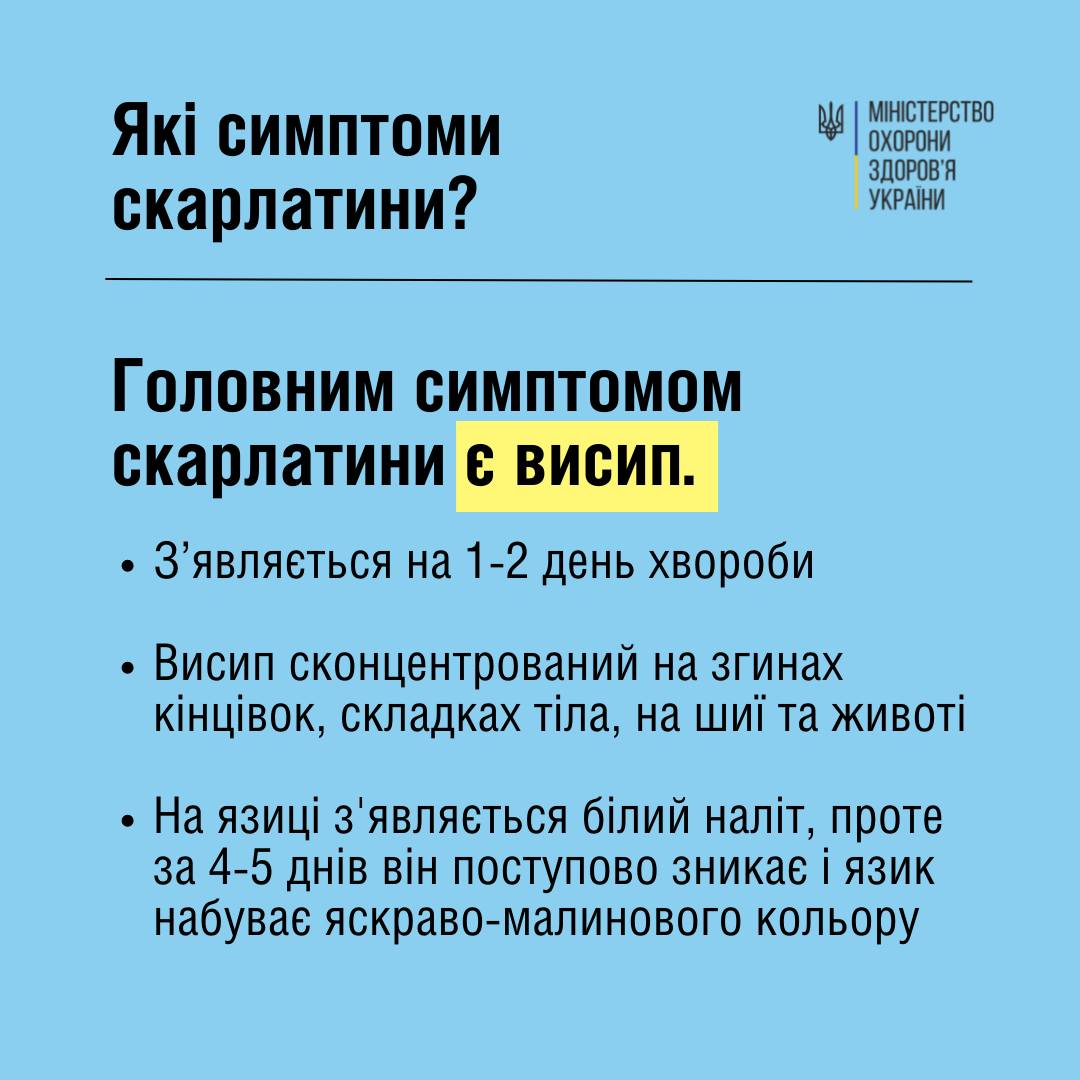 Які симптоми скарлатини?

МІНІСТЕРСТВО ОХОРОНИ ЗДОРОВ'Я УКРАЇНИ

Головним симптомом скарлатини є висип.

• З’являється на 1-2 день хвороби

• Висип сконцентрований на згинах кінцівок, складках тіла, на шиї та животі

• На язиці з'являється білий наліт, проте за 4-5 днів він поступово зникає і язик набуває яскраво-малинового кольору